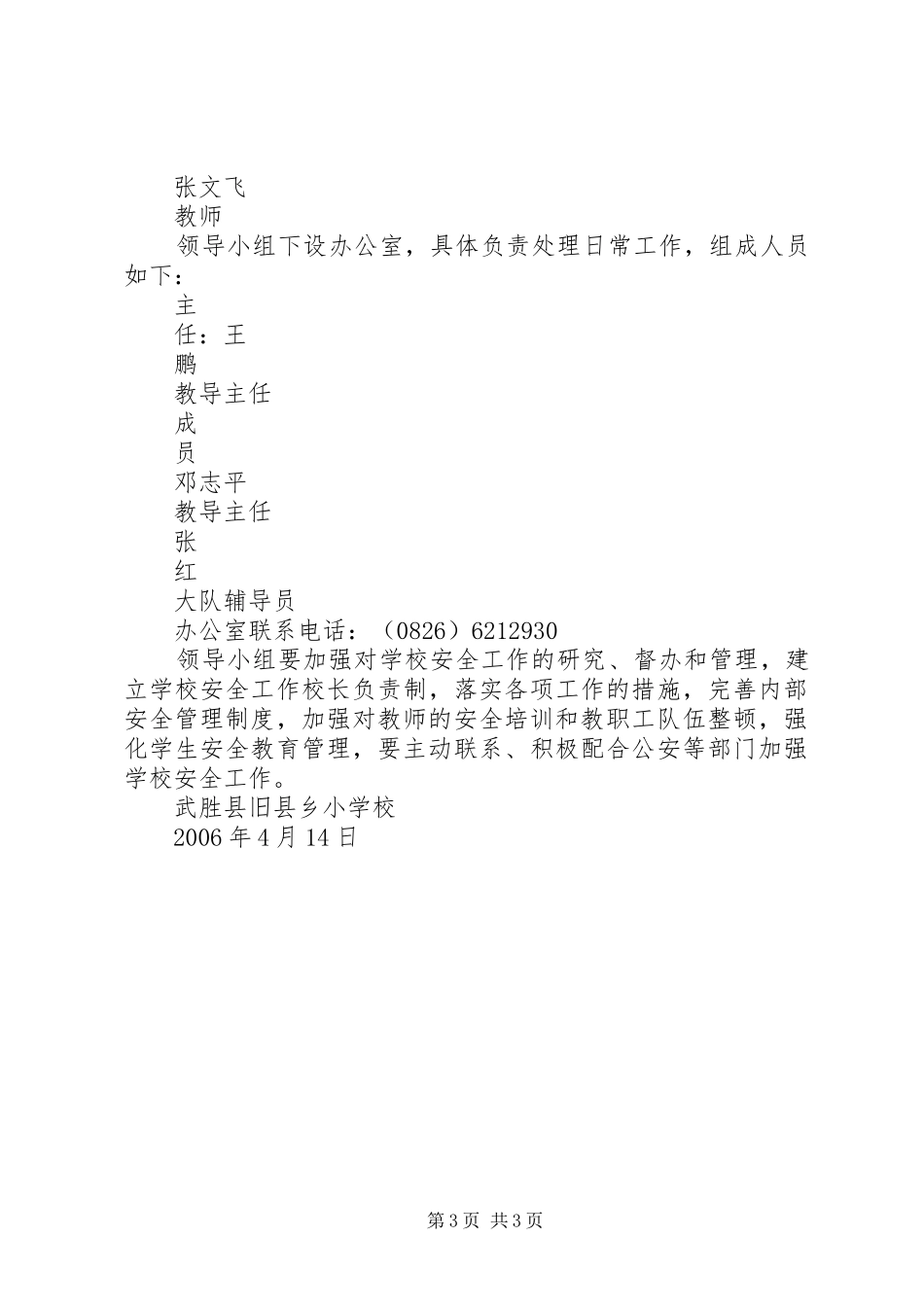 张文飞

教师

领导小组下设办公室，具体负责处理日常工作，组成人员如下：

主

任：王

鹏

教导主任

成

员

邓志平

教导主任

张

红

大队辅导员

办公室联系电话：（0826）6212930

领导小组要加强对学校安全工作的研究、督办和管理，建立学校安全工作校长负责制，落实各项工作的措施，完善内部安全管理制度，加强对教师的安全培训和教职工队伍整顿，强化学生安全教育管理，要主动联系、积极配合公安等部门加强学校安全工作。

武胜县旧县乡小学校

2006 年 4 月 14 日

第 3 页 共 3 页